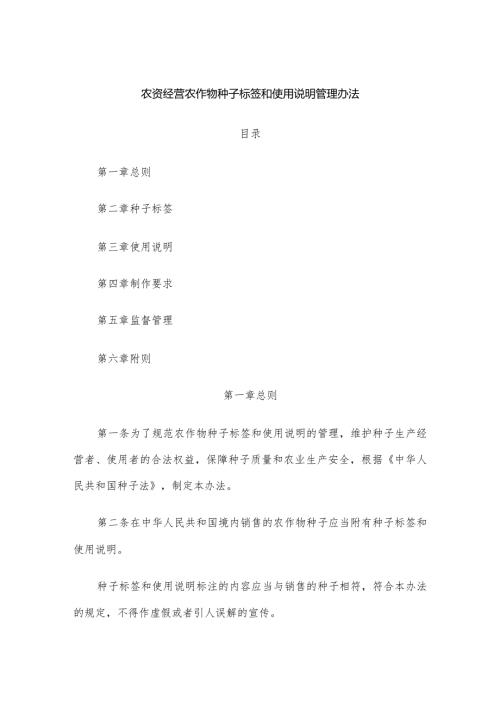 农资经营农作物种子标签和使用说明管理办法

目录

第一章总则

第二章种子标签

第三章使用说明

第四章制作要求

第五章监督管理

第六章附则

第一章总则

第一条为了规范农作物种子标签和使用说明的管理，维护种子生产经营者、使用者的合法权益，保障种子质量和农业生产安全，根据《中华人民共和国种子法》，制定本办法。

第二条在中华人民共和国境内销售的农作物种子应当附有种子标签和使用说明。

种子标签和使用说明标注的内容应当与销售的种子相符，符合本办法的规定，不得作虚假或者引人误解的宣传。